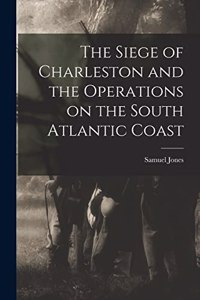 The Siege of Charleston and the Operations on the South Atlantic Coast

Samuel Jones